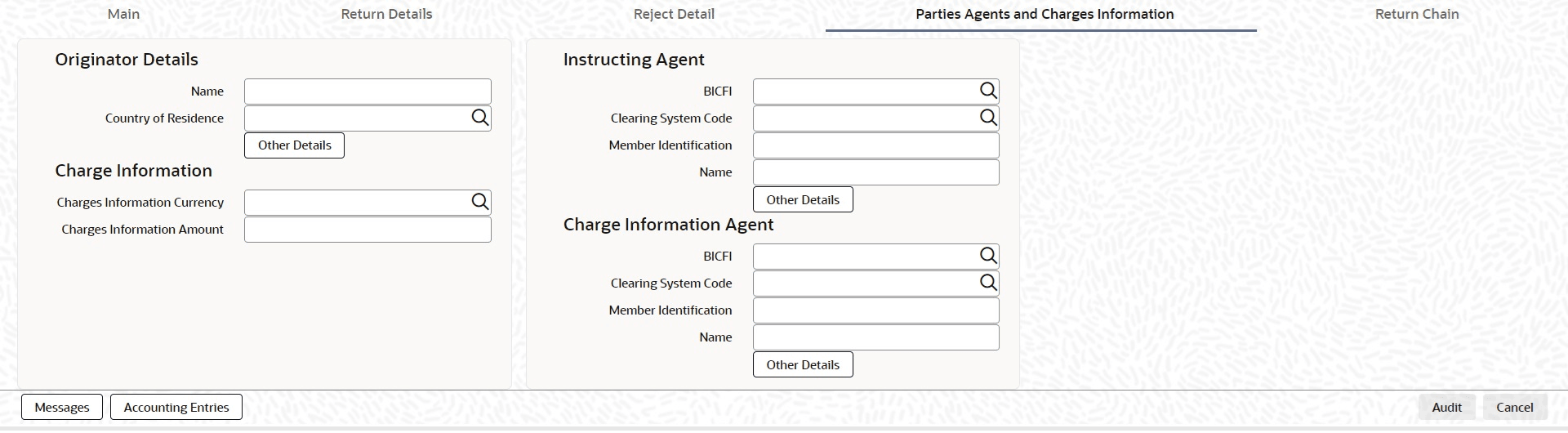 Main Return Details Reject Detail Parties Agents and Charges Information Return Chain

Originator Details

Name

Country of Residence

Other Details

Charge Information

Charges Information Currency

Charges Information Amount

Instructing Agent

BICFI

Clearing System Code

Member Identification

Name

Other Details

Charge Information Agent

BICFI

Clearing System Code

Member Identification

Name

Other Details

Messages Accounting Entries

Audit Cancel